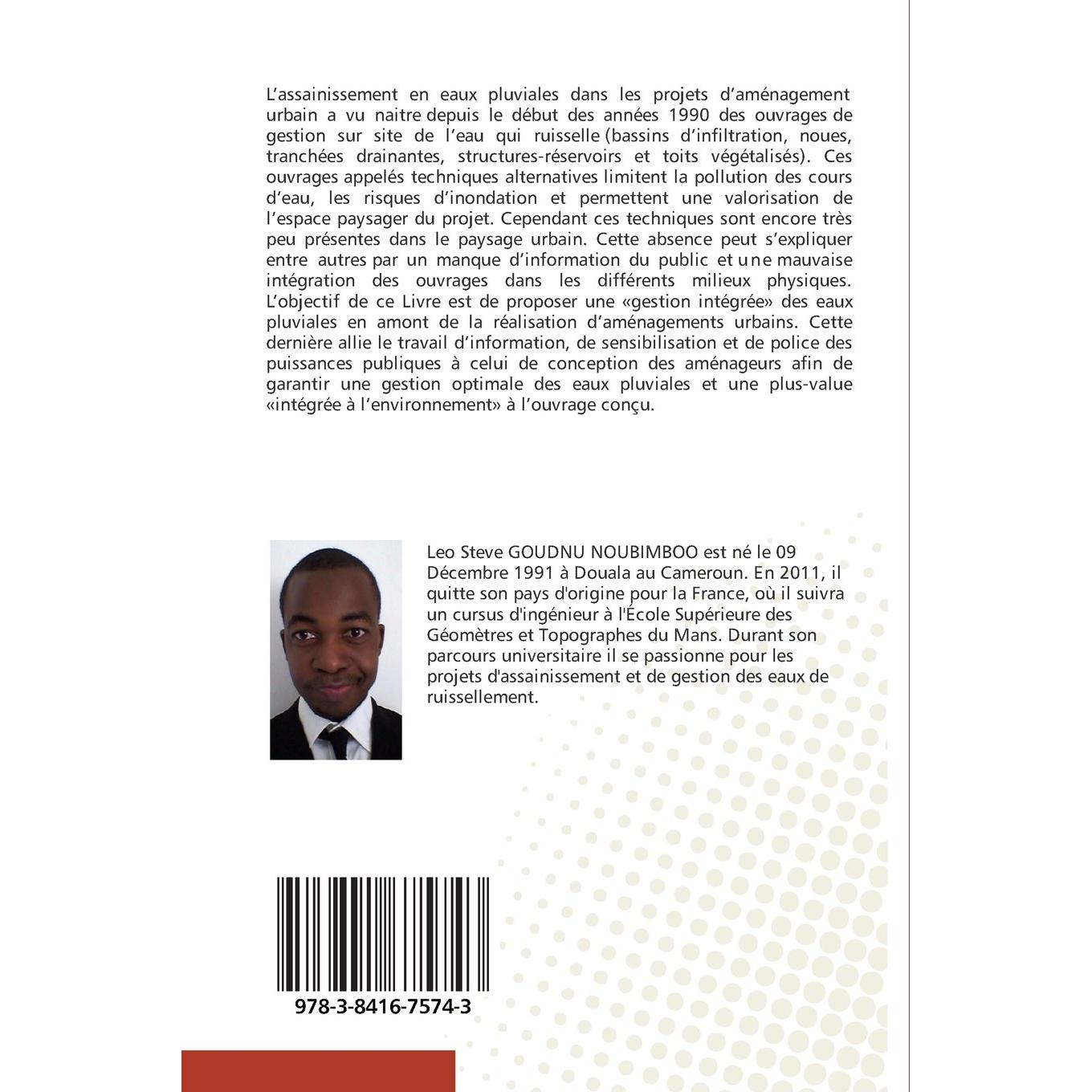 L'assainissement en eaux pluviales dans les projets d'aménagement urbain a vu naitre depuis le début des années 1990 des ouvrages de gestion sur site de l'eau qui ruisselle (bassins d'infiltration, noues, tranchées drainantes, structures-réservoirs et toits végétalisés). Ces ouvrages appelés techniques alternatives limitent la pollution des cours d'eau, les risques d'inondation et permettent une valorisation de l'espace paysager du projet. Cependant ces techniques sont encore très peu présentes dans le paysage urbain. Cette absence peut s'expliquer entre autres par un manque d'information du public et une mauvaise intégration des ouvrages dans les différents milieux physiques. L'objectif de ce Livre est de proposer une «gestion intégrée» des eaux pluviales en amont de la réalisation d'aménagements urbains. Cette dernière allie le travail d'information, de sensibilisation et de police des puissances publiques à celui de conception des aménageurs afin de garantir une gestion optimale des eaux pluviales et une plus-value «intégrée à l'environnement» à l'ouvrage conçu.

Leo Steve GOUDNU NOUBIMBOO est né le 09 Décembre 1991 à Douala au Cameroun. En 2011, il quitte son pays d'origine pour la France, où il suivra un cursus d'ingénieur à l'École Supérieure des Géomètres et Topographes du Mans. Durant son parcours universitaire il se passionne pour les projets d'assainissement et de gestion des eaux de ruissellement.

978-3-8416-7574-3